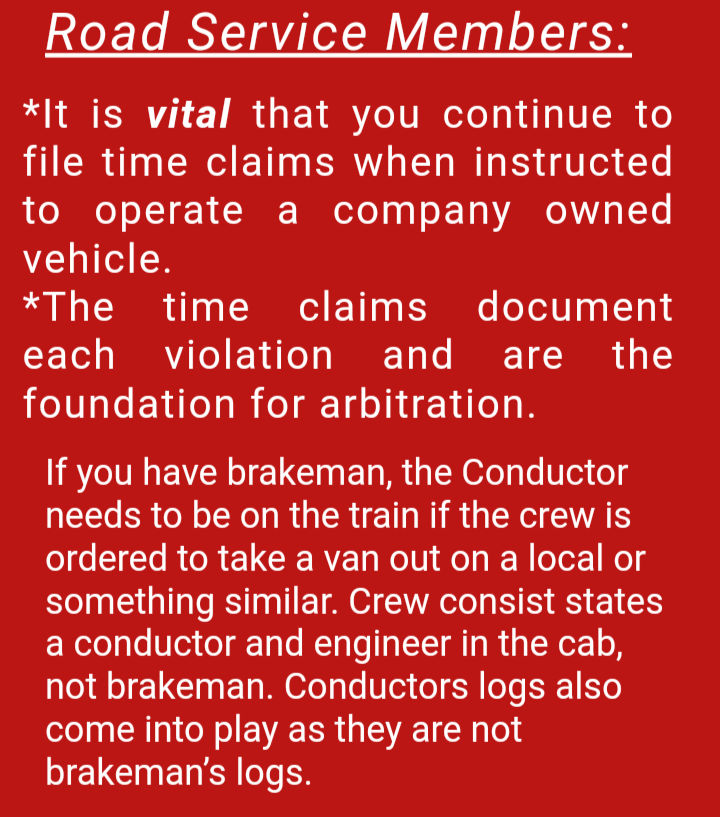 Road Service Members:

*It is vital that you continue to file time claims when instructed to operate a company owned vehicle.
*The time claims document each violation and are the foundation for arbitration.

If you have brakeman, the Conductor needs to be on the train if the crew is ordered to take a van out on a local or something similar. Crew consist states a conductor and engineer in the cab, not brakeman. Conductors logs also come into play as they are not brakeman's logs.